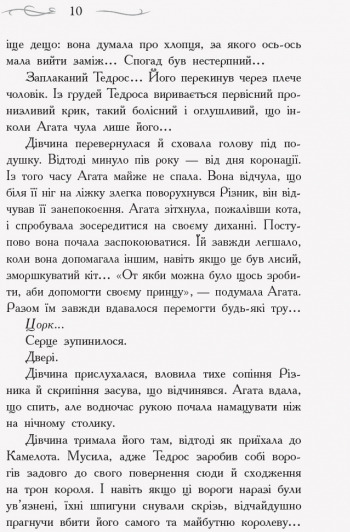 10

іще дещо: вона думала про хлопця, за якого ось-ось мала вийти заміж… Спогад був нестерпний…

Заплаканий Тедрос… Його перекинув через плече чоловік. Із грудей Тедроса виривається первісний пронизливий крик, такий болісний і оглушливий, що інколи Агата чула лише його…

Дівчина перевернулася й сховала голову під подушку. Відтоді минуло пів року — від дня коронації. Із того часу Агата майже не спала. Вона відчула, що біля її ніг на ліжку злегка поворухнувся Різник, він відчував її занепокоєння. Агата зітхнула, пожалівши кота, і спробувала зосередитися на своєму диханні. Поступово вона почала заспокоюватися. Їй завжди легшало, коли вона допомагала іншим, навіть якщо це був лисий, зморшкуватий кіт… «От якби можна було щось зробити, аби допомогти своєму принцу», — подумала Агата. Разом їм завжди вдавалося перемогти будь-які тру…

Цорк…

Серце зупинилося.

Двері.

Дівчина прислухалася, вловила тихе сопіння Різника й скрипіння засува, що відчинявся. Агата вдала, що спить, але водночас рукою почала намацувати ніж на нічному столику.

Дівчина тримала його там, відтоді як приїхала до Камелота. Мусила, адже Тедрос заробив собі ворогів задовго до свого повернення сюди й сходження на трон короля. І навіть якщо ці вороги наразі були ув'язнені, їхні шпигуни снували скрізь, відчайдушно прагнучи вбити його самого та майбутню королеву…